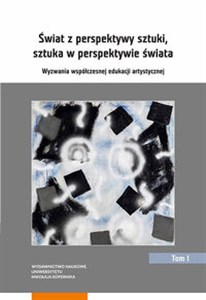 Świat z perspektywy sztuki, sztuka w perspektywie świata

Wyzwania współczesnej edukacji artystycznej

Tom I

WYDAWNICTWO NAUKOWE
UNIWERSYTETU
MIKOŁAJA KOPERNIKA